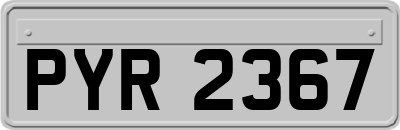 PYR 2367